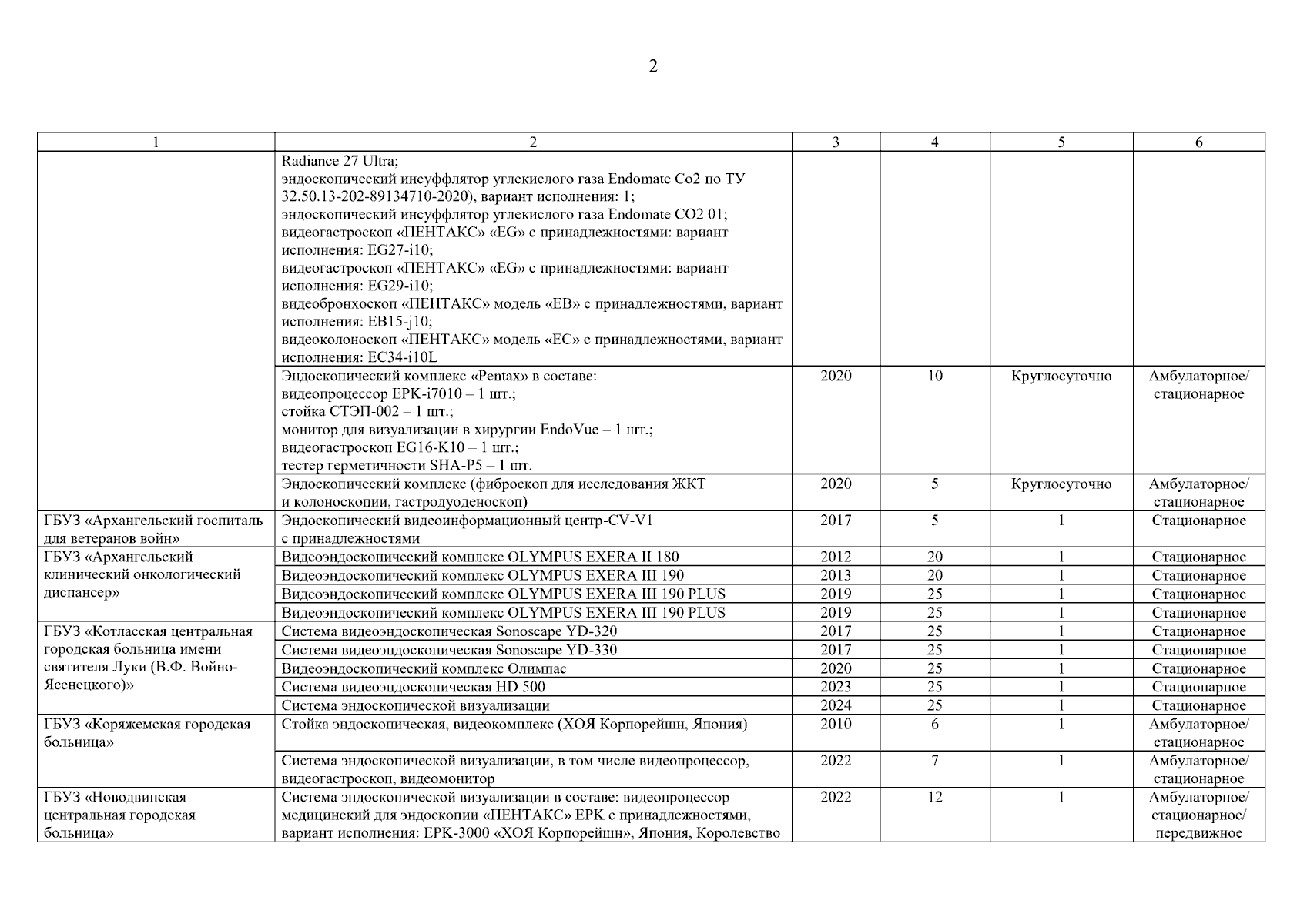 2

| 1 | 2 | 3 | 4 | 5 | 6 |
|---|---|---|---|---|---|
|  | Radiance 27 Ultra; эндоскопический инсуффлятор углекислого газа Endomate Co2 по ТУ 32.50.13-202-89134710-2020), вариант исполнения: 1; эндоскопический инсуффлятор углекислого газа Endomate CO2 01; видеогастроскоп «ПЕНТАКС» «EG» с принадлежностями: вариант исполнения: EG27-i10; видеогастроскоп «ПЕНТАКС» «EG» с принадлежностями: вариант исполнения: EG29-i10; видеобронхоскоп «ПЕНТАКС» модель «EB» с принадлежностями, вариант исполнения: EB15-j10; видеоколоноскоп «ПЕНТАКС» модель «EC» с принадлежностями, вариант исполнения: EC34-i10L |  |  |  |  |
|  | Эндоскопический комплекс «Pentax» в составе: видеопроцессор EPK-i7010 – 1 шт.; стойка СТЭП-002 – 1 шт.; монитор для визуализации в хирургии EndoVue – 1 шт.; видеогастроскоп EG16-K10 – 1 шт.; тестер герметичности SHA-P5 – 1 шт. | 2020 | 10 | Круглосуточно | Амбулаторное/ стационарное |
|  | Эндоскопический комплекс (фиброскоп для исследования ЖКТ и колоноскопии, гастродуоденоскоп) | 2020 | 5 | Круглосуточно | Амбулаторное/ стационарное |
| ГБУЗ «Архангельский госпиталь для ветеранов войн» | Эндоскопический видеоинформационный центр-CV-V1 с принадлежностями | 2017 | 5 | 1 | Стационарное |
| ГБУЗ «Архангельский клинический онкологический диспансер» | Видеоэндоскопический комплекс OLYMPUS EXERA II 180 | 2012 | 20 | 1 | Стационарное |
|  | Видеоэндоскопический комплекс OLYMPUS EXERA III 190 | 2013 | 20 | 1 | Стационарное |
|  | Видеоэндоскопический комплекс OLYMPUS EXERA III 190 PLUS | 2019 | 25 | 1 | Стационарное |
|  | Видеоэндоскопический комплекс OLYMPUS EXERA III 190 PLUS | 2019 | 25 | 1 | Стационарное |
| ГБУЗ «Котласская центральная городская больница имени святителя Луки (В.Ф. Войно-Ясенецкого)» | Система видеоэндоскопическая Sonoscape YD-320 | 2017 | 25 | 1 | Стационарное |
|  | Система видеоэндоскопическая Sonoscape YD-330 | 2017 | 25 | 1 | Стационарное |
|  | Видеоэндоскопический комплекс Олимпас | 2020 | 25 | 1 | Стационарное |
|  | Система видеоэндоскопическая HD 500 | 2023 | 25 | 1 | Стационарное |
|  | Система эндоскопической визуализации | 2024 | 25 | 1 | Стационарное |
| ГБУЗ «Коряжемская городская больница» | Стойка эндоскопическая, видеокомплекс (ХОЯ Корпорейшн, Япония) | 2010 | 6 | 1 | Амбулаторное/ стационарное |
|  | Система эндоскопической визуализации, в том числе видеопроцессор, видеогастроскоп, видеомонитор | 2022 | 7 | 1 | Амбулаторное/ стационарное |
| ГБУЗ «Новодвинская центральная городская больница» | Система эндоскопической визуализации в составе: видеопроцессор медицинский для эндоскопии «ПЕНТАКС» EPK с принадлежностями, вариант исполнения: EPK-3000 «ХОЯ Корпорейшн», Япония, Королевство | 2022 | 12 | 1 | Амбулаторное/ стационарное/ передвижное |